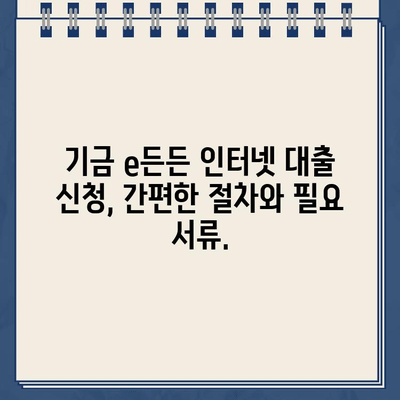 기금 e든든 인터넷 대출 신청, 간편한 절차와 필요 서류.